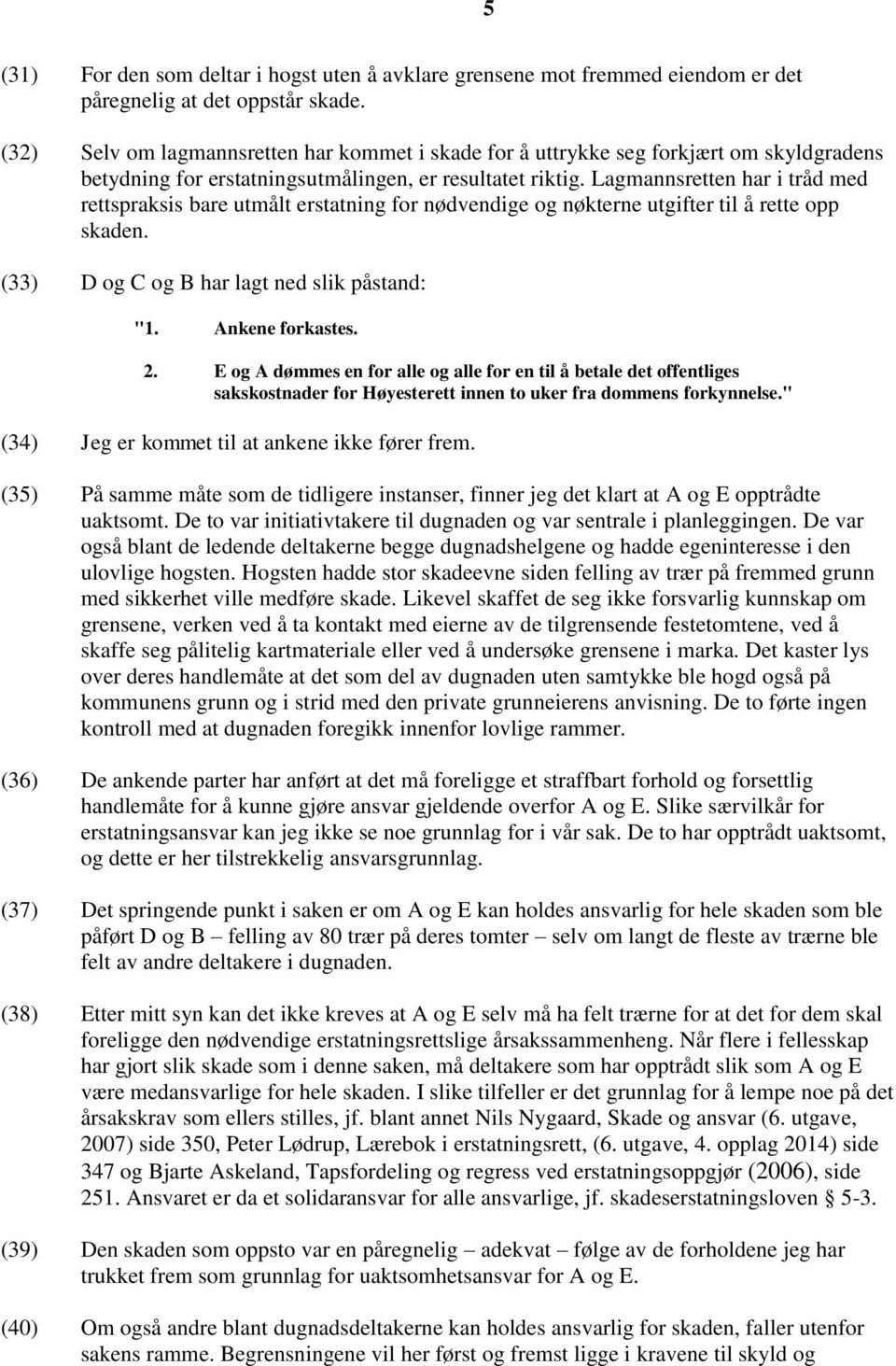 5

(31) For den som deltar i hogst uten å avklare grensene mot fremmed eiendom er det påregnelig at det oppstår skade.

(32) Selv om lagmannsretten har kommet i skade for å uttrykke seg forkjært om skyldgradens betydning for erstatningsutmålingen, er resultatet riktig. Lagmannsretten har i tråd med rettspraksis bare utmålt erstatning for nødvendige og nøkterne utgifter til å rette opp skaden.

(33) D og C og B har lagt ned slik påstand:

"1. Ankene forkastes.

2. E og A dømmes en for alle og alle for en til å betale det offentliges sakskostnader for Høyesterett innen to uker fra dommens forkynnelse."

(34) Jeg er kommet til at ankene ikke fører frem.

(35) På samme måte som de tidligere instanser, finner jeg det klart at A og E opptrådte uaktsomt. De to var initiativtakere til dugnaden og var sentrale i planleggingen. De var også blant de ledende deltakerne begge dugnadshelgene og hadde egeninteresse i den ulovlige hogsten. Hogsten hadde stor skadeevne siden felling av trær på fremmed grunn med sikkerhet ville medføre skade. Likevel skaffet de seg ikke forsvarlig kunnskap om grensene, verken ved å ta kontakt med eierne av de tilgrensende festetomtene, ved å skaffe seg pålitelig kartmateriale eller ved å undersøke grensene i marka. Det kaster lys over deres handlemåte at det som del av dugnaden uten samtykke ble hogd også på kommunens grunn og i strid med den private grunneierens anvisning. De to førte ingen kontroll med at dugnaden foregikk innenfor lovlige rammer.

(36) De ankende parter har anført at det må foreligge et straffbart forhold og forsettlig handlemåte for å kunne gjøre ansvar gjeldende overfor A og E. Slike særvilkår for erstatningsansvar kan jeg ikke se noe grunnlag for i vår sak. De to har opptrådt uaktsomt, og dette er her tilstrekkelig ansvarsgrunnlag.

(37) Det springende punkt i saken er om A og E kan holdes ansvarlig for hele skaden som ble påført D og B – felling av 80 trær på deres tomter – selv om langt de fleste av trærne ble felt av andre deltakere i dugnaden.

(38) Etter mitt syn kan det ikke kreves at A og E selv må ha felt trærne for at det for dem skal foreligge den nødvendige erstatningsrettslige årsakssammenheng. Når flere i fellesskap har gjort slik skade som i denne saken, må deltakere som har opptrådt slik som A og E være medansvarlige for hele skaden. I slike tilfeller er det grunnlag for å lempe noe på det årsakskrav som ellers stilles, jf. blant annet Nils Nygaard, Skade og ansvar (6. utgave, 2007) side 350, Peter Lødrup, Lærebok i erstatningsrett, (6. utgave, 4. opplag 2014) side 347 og Bjarte Askeland, Tapsfordeling og regress ved erstatningsoppgjør (2006), side 251. Ansvaret er da et solidaransvar for alle ansvarlige, jf. skadeserstatningsloven § 5-3.

(39) Den skaden som oppsto var en påregnelig – adekvat – følge av de forholdene jeg har trukket frem som grunnlag for uaktsomhetsansvar for A og E.

(40) Om også andre blant dugnadsdeltakerne kan holdes ansvarlig for skaden, faller utenfor sakens ramme. Begrensningene vil her først og fremst ligge i kravene til skyld og